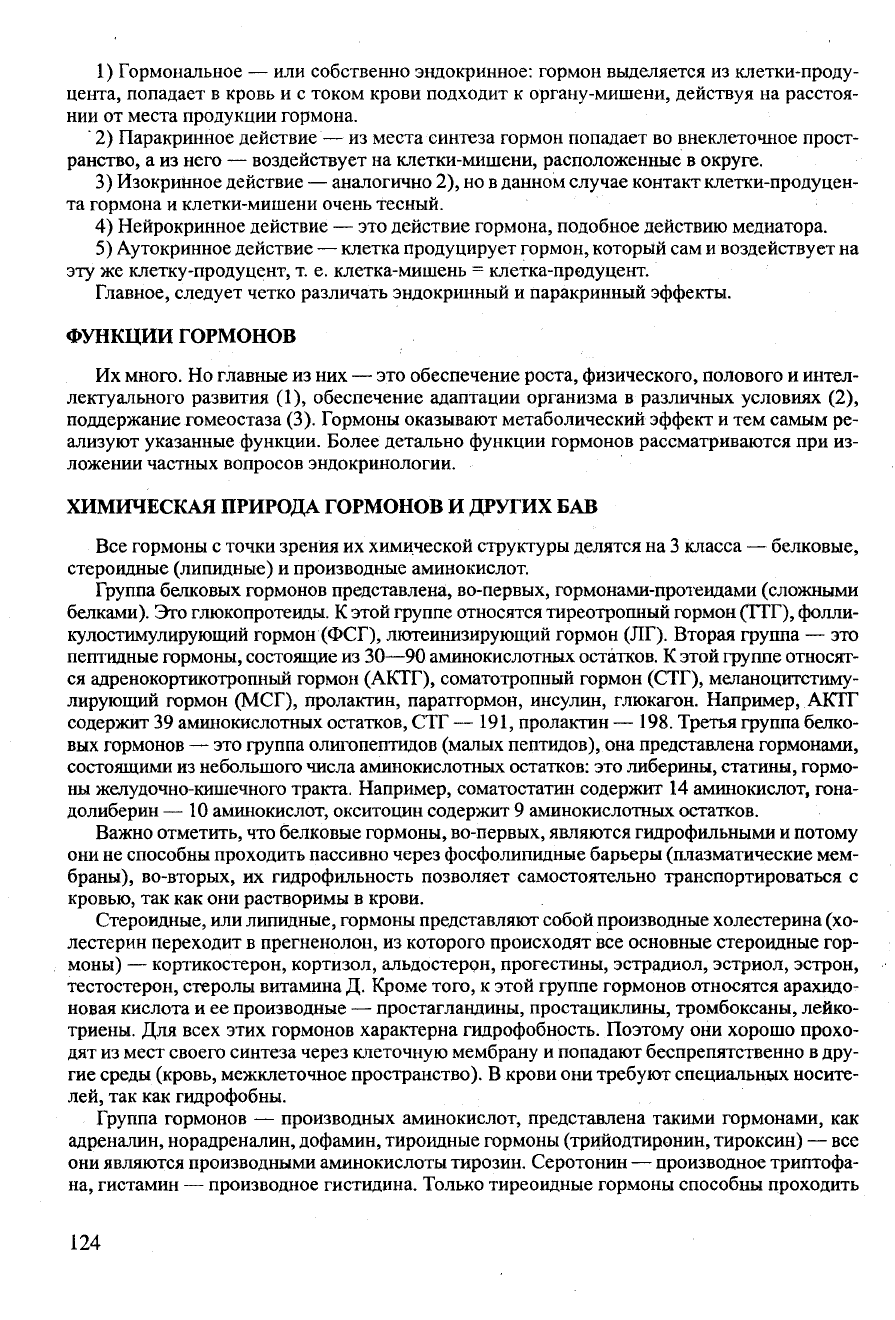 1) Гормональное — или собственно эндокринное: гормон выделяется из клетки-продуцента, попадает в кровь и с током крови подходит к органу-мишени, действуя на расстоянии от места продукции гормона.

2) Паракринное действие — из места синтеза гормон попадает во внеклеточное пространство, а из него — воздействует на клетки-мишени, расположенные в округе.

3) Изокринное действие — аналогично 2), но в данном случае контакт клетки-продуцента гормона и клетки-мишени очень тесный.

4) Нейрокринное действие — это действие гормона, подобное действию медиатора.

5) Аутокринное действие — клетка продуцирует гормон, который сам и воздействует на эту же клетку-продуцент, т. е. клетка-мишень = клетка-продуцент.

Главное, следует четко различать эндокринный и паракринный эффекты.

ФУНКЦИИ ГОРМОНОВ

Их много. Но главные из них — это обеспечение роста, физического, полового и интеллектуального развития (1), обеспечение адаптации организма в различных условиях (2), поддержание гомеостаза (3). Гормоны оказывают метаболический эффект и тем самым реализуют указанные функции. Более детально функции гормонов рассматриваются при изложении частных вопросов эндокринологии.

ХИМИЧЕСКАЯ ПРИРОДА ГОРМОНОВ И ДРУГИХ БАВ

Все гормоны с точки зрения их химической структуры делятся на 3 класса — белковые, стероидные (липидные) и производные аминокислот.

Группа белковых гормонов представлена, во-первых, гормонами-протеидами (сложными белками). Это глюкопротеиды. К этой группе относятся тиреотропный гормон (ТТГ), фолликулостимулирующий гормон (ФСГ), лютеинизирующий гормон (ЛГ). Вторая группа — это пептидные гормоны, состоящие из 30—90 аминокислотных остатков. К этой группе относятся адренокортикотропный гормон (АКТГ), соматотропный гормон (СТГ), меланоцитстимулирующий гормон (МСГ), пролактин, паратгормон, инсулин, глюкагон. Например, АКТГ содержит 39 аминокислотных остатков, СТГ — 191, пролактин — 198. Третья группа белковых гормонов — это группа олигопептидов (малых пептидов), она представлена гормонами, состоящими из небольшого числа аминокислотных остатков: это либерины, статины, гормоны желудочно-кишечного тракта. Например, соматостатин содержит 14 аминокислот, гонадолиберин — 10 аминокислот, окситоцин содержит 9 аминокислотных остатков.

Важно отметить, что белковые гормоны, во-первых, являются гидрофильными и потому они не способны проходить пассивно через фосфолипидные барьеры (плазматические мембраны), во-вторых, их гидрофильность позволяет самостоятельно транспортироваться с кровью, так как они растворимы в крови.

Стероидные, или липидные, гормоны представляют собой производные холестерина (холестерин переходит в прегненолон, из которого происходят все основные стероидные гормоны) — кортикостерон, кортизол, альдостерон, прогестины, эстрадиол, эстриол, эстрон, тестостерон, стеролы витамина Д. Кроме того, к этой группе гормонов относятся арахидоновая кислота и ее производные — простагландины, простациклины, тромбоксаны, лейкотриены. Для всех этих гормонов характерна гидрофобность. Поэтому они хорошо проходят из мест своего синтеза через клеточную мембрану и попадают беспрепятственно в другие среды (кровь, межклеточное пространство). В крови они требуют специальных носителей, так как гидрофобны.

Группа гормонов — производных аминокислот, представлена такими гормонами, как адреналин, норадреналин, дофамин, тироидные гормоны (трийодтиронин, тироксин) — все они являются производными аминокислоты тирозин. Серотонин — производное триптофана, гистамин — производное гистидина. Только тиреоидные гормоны способны проходить

124